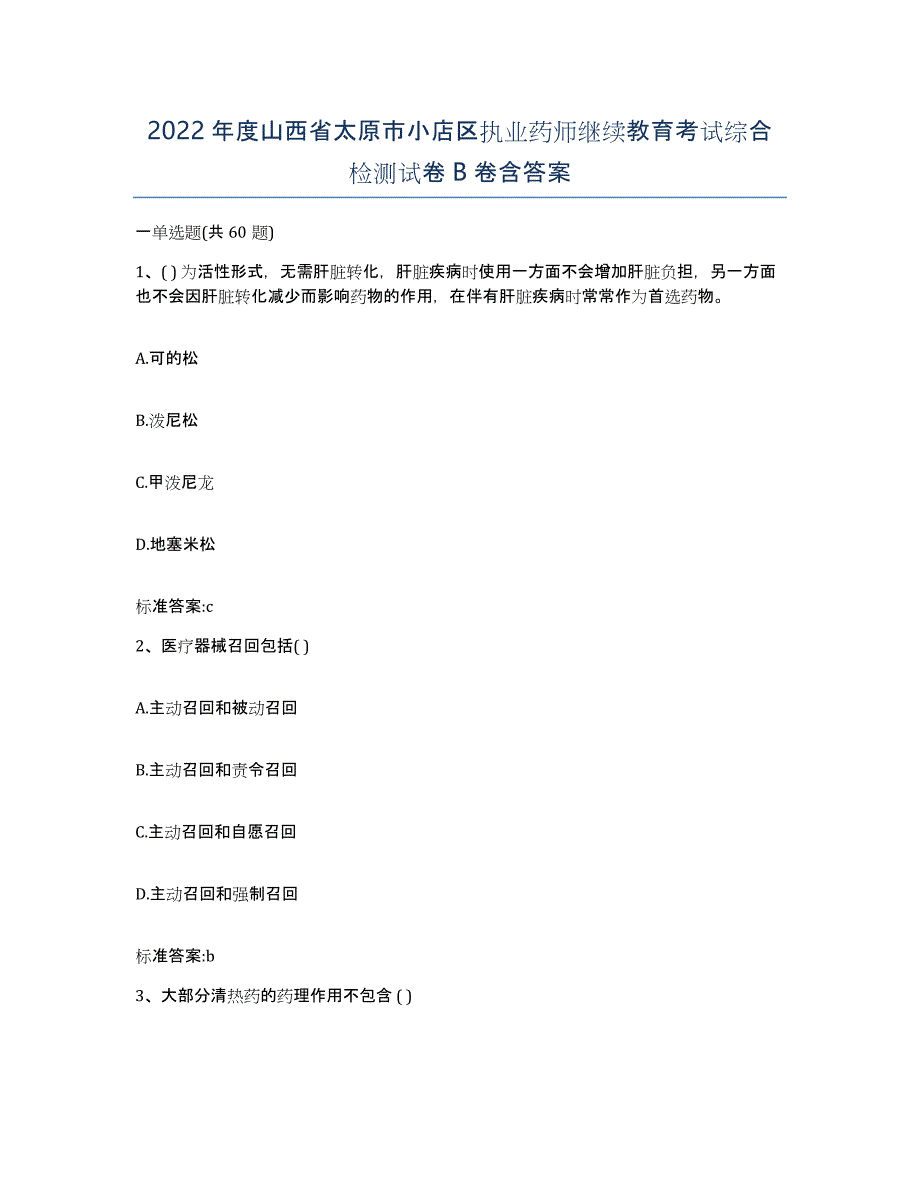 2022年度山西省太原市小店区执业药师继续教育考试综合检测试卷B卷含答案

一单选题(共60题)

1、( )为活性形式，无需肝脏转化，肝脏疾病时使用一方面不会增加肝脏负担，另一方面也不会因肝脏转化减少而影响药物的作用，在伴有肝脏疾病时常常作为首选药物。

A.可的松

B.泼尼松

C.甲泼尼龙

D.地塞米松

标准答案:c

2、医疗器械召回包括( )

A.主动召回和被动召回

B.主动召回和责令召回

C.主动召回和自愿召回

D.主动召回和强制召回

标准答案:b

3、大部分清热药的药理作用不包含( )